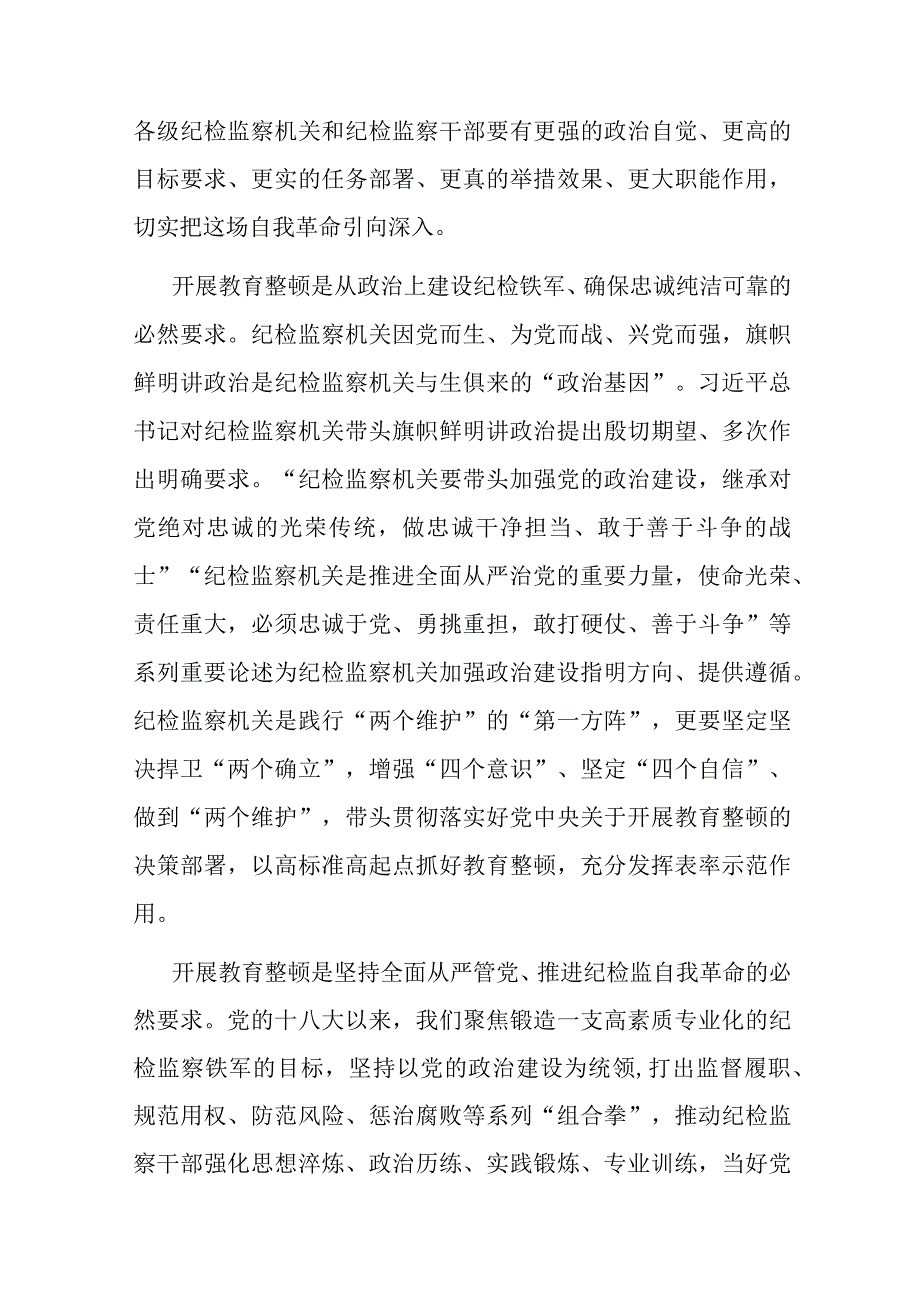 各级纪检监察机关和纪检监察干部要有更强的政治自觉、更高的目标要求、更实的任务部署、更真的举措效果、更大职能作用，切实把这场自我革命引向深入。

开展教育整顿是从政治上建设纪检铁军、确保忠诚纯洁可靠的必然要求。纪检监察机关因党而生、为党而战、兴党而强，旗帜鲜明讲政治是纪检监察机关与生俱来的“政治基因”。习近平总书记对纪检监察机关带头旗帜鲜明讲政治提出殷切期望、多次作出明确要求。“纪检监察机关要带头加强党的政治建设，继承对党绝对忠诚的光荣传统，做忠诚干净担当、敢于善于斗争的战士”“纪检监察机关是推进全面从严治党的重要力量，使命光荣、责任重大，必须忠诚于党、勇挑重担，敢打硬仗、善于斗争”等系列重要论述为纪检监察机关加强政治建设指明方向、提供遵循。纪检监察机关是践行“两个维护”的“第一方阵”，更要坚定坚决捍卫“两个确立”，增强“四个意识”、坚定“四个自信”、做到“两个维护”，带头贯彻落实好党中央关于开展教育整顿的决策部署，以高标准高起点抓好教育整顿，充分发挥表率示范作用。

开展教育整顿是坚持全面从严管党、推进纪检监自我革命的必然要求。党的十八大以来，我们聚焦锻造一支高素质专业化的纪检监察铁军的目标，坚持以党的政治建设为统领,打出监督履职、规范用权、防范风险、惩治腐败等系列“组合拳”，推动纪检监察干部强化思想淬炼、政治历练、实践锻炼、专业训练，当好党